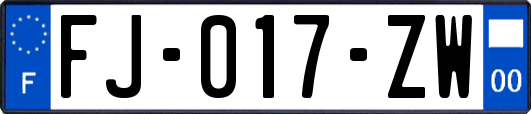 F

FJ-017-ZW

00